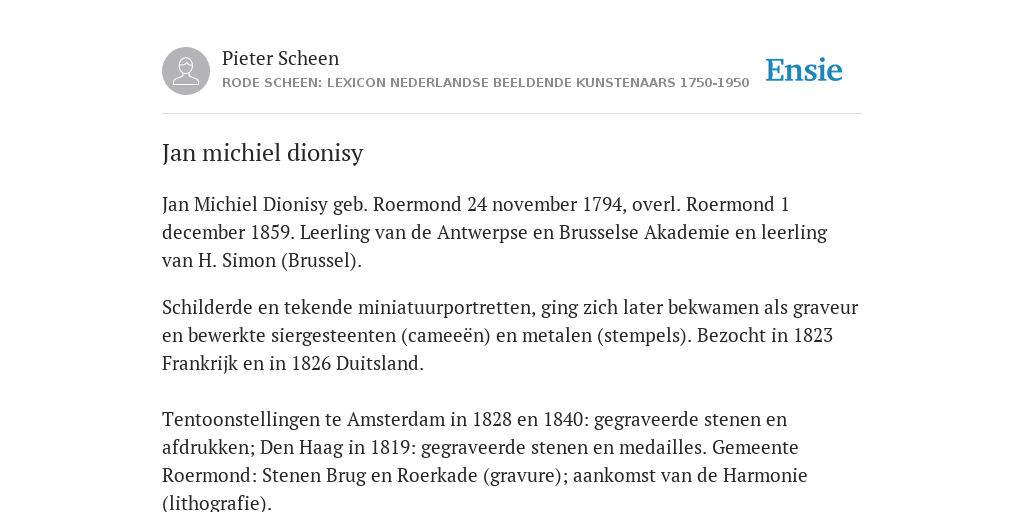 Pieter Scheen
RODE SCHEEN: LEXICON NEDERLANDSE BEELDENDE KUNSTENAARS 1750-1950

Ensie

Jan michiel dionisy

Jan Michiel Dionisy geb. Roermond 24 november 1794, overl. Roermond 1 december 1859. Leerling van de Antwerpse en Brusselse Akademie en leerling van H. Simon (Brussel).

Schilderde en tekende miniatuurportretten, ging zich later bekwamen als graveur en bewerkte siergesteenten (cameeën) en metalen (stempels). Bezocht in 1823 Frankrijk en in 1826 Duitsland.

Tentoonstellingen te Amsterdam in 1828 en 1840: gegraveerde stenen en afdrukken; Den Haag in 1819: gegraveerde stenen en medailles. Gemeente Roermond: Stenen Brug en Roerkade (gravure); aankomst van de Harmonie (lithografie).